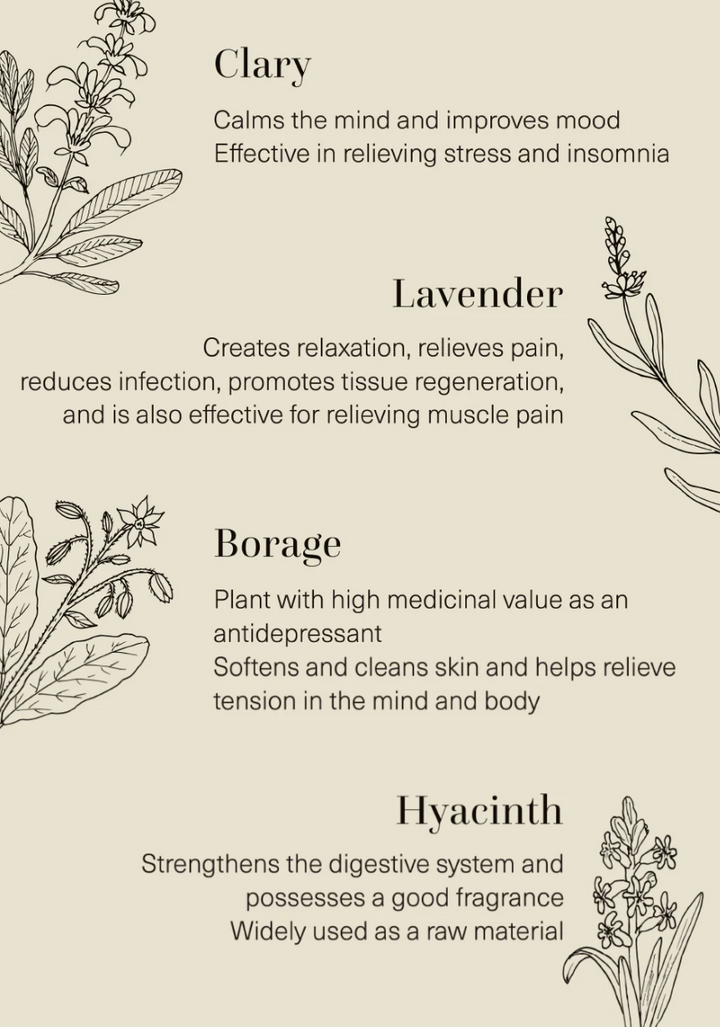 Clary

Calms the mind and improves mood
Effective in relieving stress and insomnia

Lavender

Creates relaxation, relieves pain, reduces infection, promotes tissue regeneration, and is also effective for relieving muscle pain

Borage

Plant with high medicinal value as an antidepressant
Softens and cleans skin and helps relieve tension in the mind and body

Hyacinth

Strengthens the digestive system and possesses a good fragrance
Widely used as a raw material